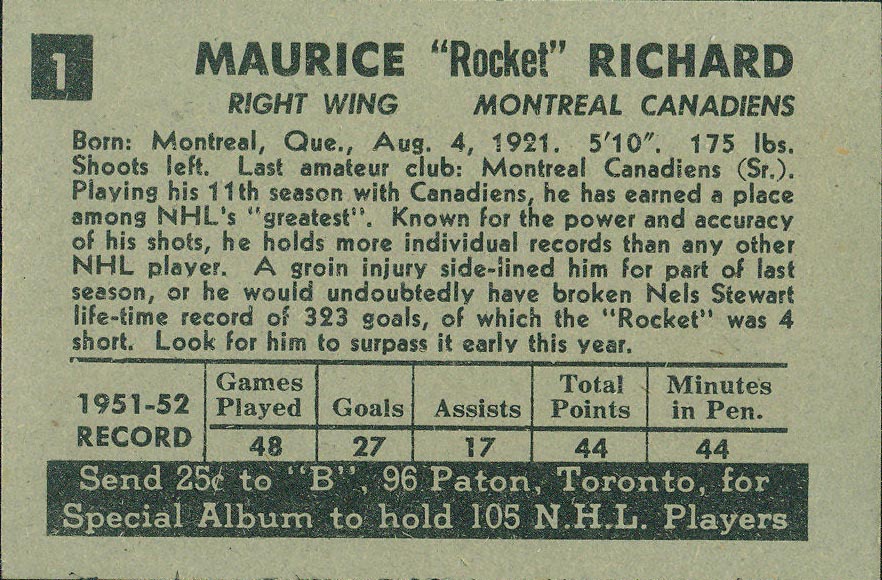 1

MAURICE "Rocket" RICHARD

RIGHT WING MONTREAL CANADIENS

Born: Montreal, Que., Aug. 4, 1921. 5'10". 175 lbs. Shoots left. Last amateur club: Montreal Canadiens (Sr.). Playing his 11th season with Canadiens, he has earned a place among NHL's "greatest". Known for the power and accuracy of his shots, he holds more individual records than any other NHL player. A groin injury side-lined him for part of last season, or he would undoubtedly have broken Nels Stewart life-time record of 323 goals, of which the "Rocket" was 4 short. Look for him to surpass it early this year.

| 1951-52 RECORD | Games Played | Goals | Assists | Total Points | Minutes in Pen. |
|---|---|---|---|---|---|
| | 48 | 27 | 17 | 44 | 44 |

Send 25¢ to "B", 96 Paton, Toronto, for Special Album to hold 105 N.H.L. Players